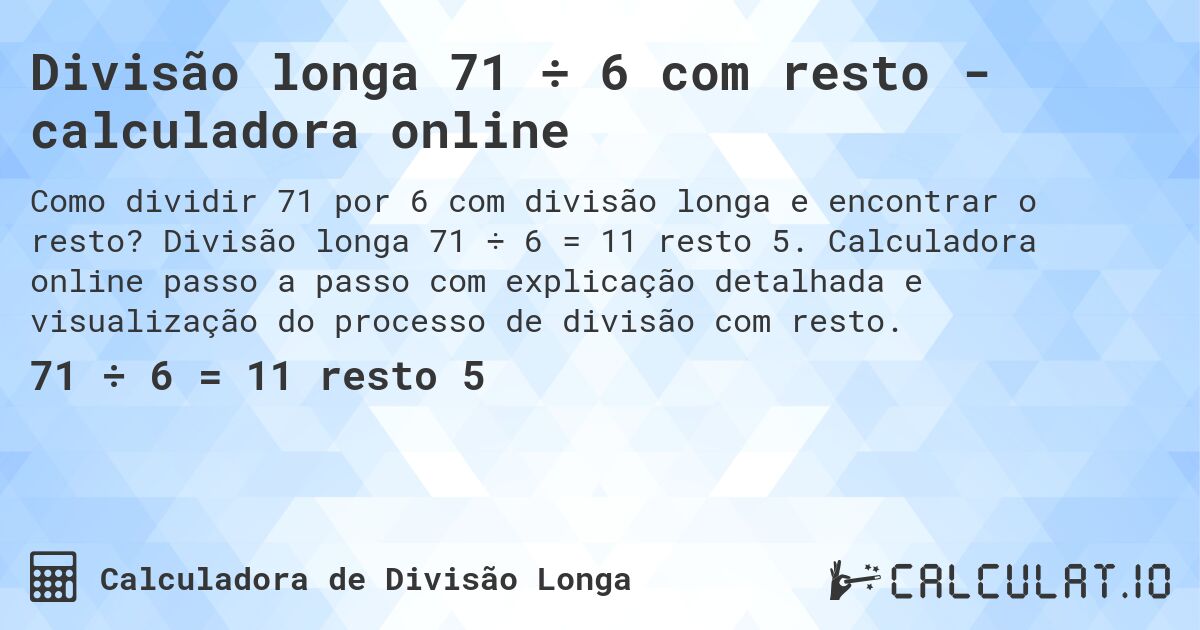 Divisão longa 71 ÷ 6 com resto - calculadora online

Como dividir 71 por 6 com divisão longa e encontrar o resto? Divisão longa 71 ÷ 6 = 11 resto 5. Calculadora online passo a passo com explicação detalhada e visualização do processo de divisão com resto.

71 ÷ 6 = 11 resto 5

Calculadora de Divisão Longa

CALCULAT.IO